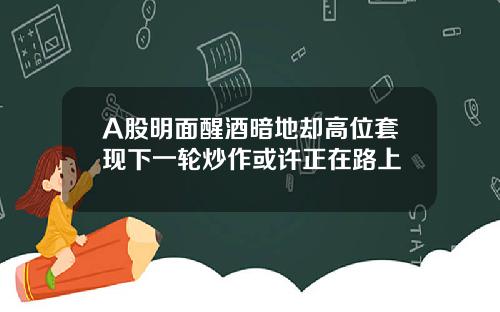 A股明面醒酒暗地却高位套现下一轮炒作或许正在路上

STAT